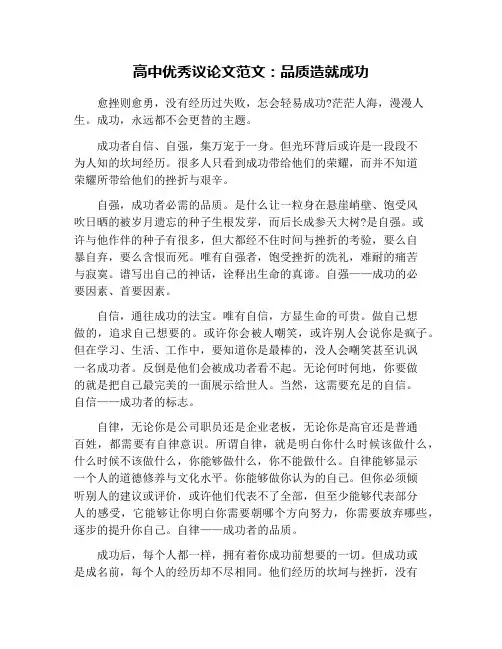 高中优秀议论文范文：品质造就成功

愈挫则愈勇，没有经历过失败，怎会轻易成功?茫茫人海，漫漫人生。成功，永远都不会更替的主题。

成功者自信、自强，集万宠于一身。但光环背后或许是一段段不为人知的坎坷经历。很多人只看到成功带给他们的荣耀，而并不知道荣耀所带给他们的挫折与艰辛。

自强，成功者必需的品质。是什么让一粒身在悬崖峭壁、饱受风吹日晒的被岁月遗忘的种子生根发芽，而后长成参天大树?是自强。或许与他作伴的种子有很多，但大都经不住时间与挫折的考验，要么自暴自弃，要么含恨而死。唯有自强者，饱受挫折的洗礼，难耐的痛苦与寂寞。谱写出自己的神话，诠释出生命的真谛。自强——成功的必要因素、首要因素。

自信，通往成功的法宝。唯有自信，方显生命的可贵。做自己想做的，追求自己想要的。或许你会被人嘲笑，或许别人会说你是疯子。但在学习、生活、工作中，要知道你是最棒的，没人会嘲笑甚至讥讽一名成功者。反倒是他们会被成功者看不起。无论何时何地，你要做的就是把自己最完美的一面展示给世人。当然，这需要充足的自信。自信——成功者的标志。

自律，无论你是公司职员还是企业老板，无论你是高官还是普通百姓，都需要有自律意识。所谓自律，就是明白你什么时候该做什么，什么时候不该做什么，你能够做什么，你不能做什么。自律能够显示一个人的道德修养与文化水平。你能够做你认为的自己。但你必须倾听别人的建议或评价，或许他们代表不了全部，但至少能够代表部分人的感受，它能够让你明白你需要朝哪个方向努力，你需要放弃哪些，逐步的提升你自己。自律——成功者的品质。

成功后，每个人都一样，拥有着你成功前想要的一切。但成功或是成名前，每个人的经历却不尽相同。他们经历的坎坷与挫折，没有